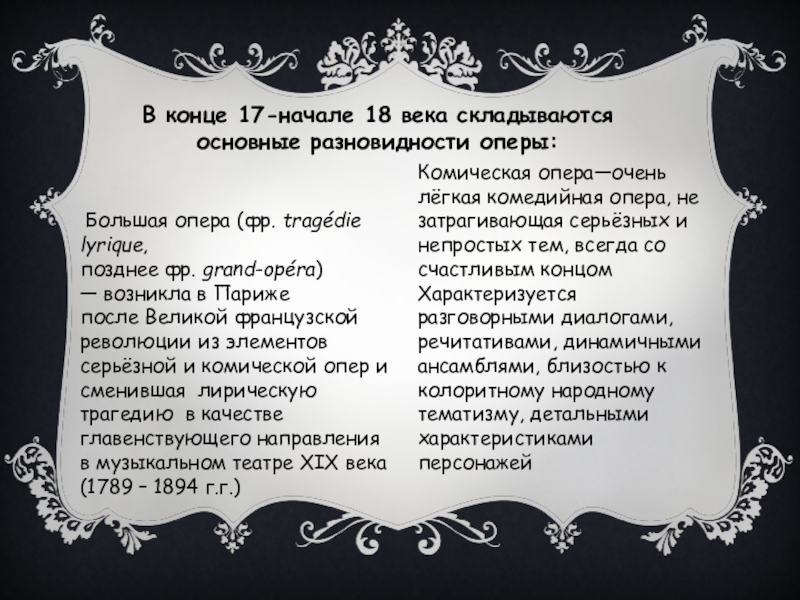 В конце 17-начале 18 века складываются основные разновидности оперы:

Большая опера (фр. tragédie lyrique, позднее фр. grand-opéra) — возникла в Париже после Великой французской революции из элементов серьёзной и комической опер и сменившая лирическую трагедию в качестве главенствующего направления в музыкальном театре XIX века (1789 – 1894 г.г.)

Комическая опера—очень лёгкая комедийная опера, не затрагивающая серьёзных и непростых тем, всегда со счастливым концом Характеризуется разговорными диалогами, речитативами, динамичными ансамблями, близостью к колоритному народному тематизму, детальными характеристиками персонажей